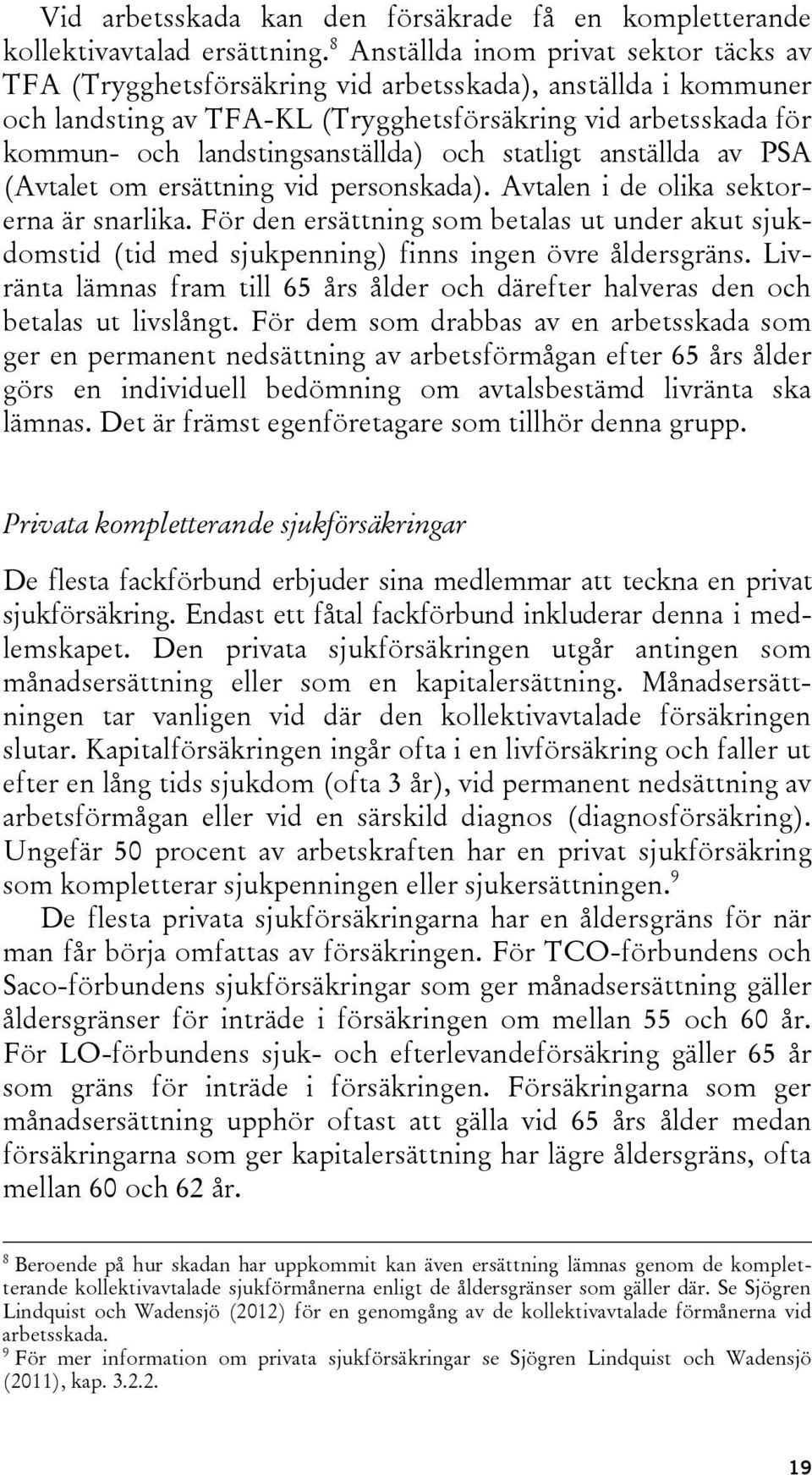 Vid arbetsskada kan den försäkrade få en kompletterande kollektivavtalad ersättning.$^8$ Anställda inom privat sektor täcks av TFA (Trygghetsförsäkring vid arbetsskada), anställda i kommuner och landsting av TFA-KL (Trygghetsförsäkring vid arbetsskada för kommun- och landstingsanställda) och statligt anställda av PSA (Avtalet om ersättning vid personskada). Avtalen i de olika sektorerna är snarlika. För den ersättning som betalas ut under akut sjukdomstid (tid med sjukpenning) finns ingen övre åldersgräns. Livränta lämnas fram till 65 års ålder och därefter halveras den och betalas ut livslångt. För dem som drabbas av en arbetsskada som ger en permanent nedsättning av arbetsförmågan efter 65 års ålder görs en individuell bedömning om avtalsbestämd livränta ska lämnas. Det är främst egenföretagare som tillhör denna grupp.

Privata kompletterande sjukförsäkringar

De flesta fackförbund erbjuder sina medlemmar att teckna en privat sjukförsäkring. Endast ett fåtal fackförbund inkluderar denna i medlemskapet. Den privata sjukförsäkringen utgår antingen som månadsersättning eller som en kapitalersättning. Månadsersättningen tar vanligen vid där den kollektivavtalade försäkringen slutar. Kapitalförsäkringen ingår ofta i en livförsäkring och faller ut efter en lång tids sjukdom (ofta 3 år), vid permanent nedsättning av arbetsförmågan eller vid en särskild diagnos (diagnosförsäkring). Ungefär 50 procent av arbetskraften har en privat sjukförsäkring som kompletterar sjukpenningen eller sjukersättningen.$^9$

De flesta privata sjukförsäkringarna har en åldersgräns för när man får börja omfattas av försäkringen. För TCO-förbundens och Saco-förbundens sjukförsäkringar som ger månadsersättning gäller åldersgränser för inträde i försäkringen om mellan 55 och 60 år. För LO-förbundens sjuk- och efterlevandeförsäkring gäller 65 år som gräns för inträde i försäkringen. Försäkringarna som ger månadsersättning upphör oftast att gälla vid 65 års ålder medan försäkringarna som ger kapitalersättning har lägre åldersgräns, ofta mellan 60 och 62 år.

$^8$ Beroende på hur skadan har uppkommit kan även ersättning lämnas genom de kompletterande kollektivavtalade sjukförmånerna enligt de åldersgränser som gäller där. Se Sjögren Lindquist och Wadensjö (2012) för en genomgång av de kollektivavtalade förmånerna vid arbetsskada.
$^9$ För mer information om privata sjukförsäkringar se Sjögren Lindquist och Wadensjö (2011), kap. 3.2.2.

19